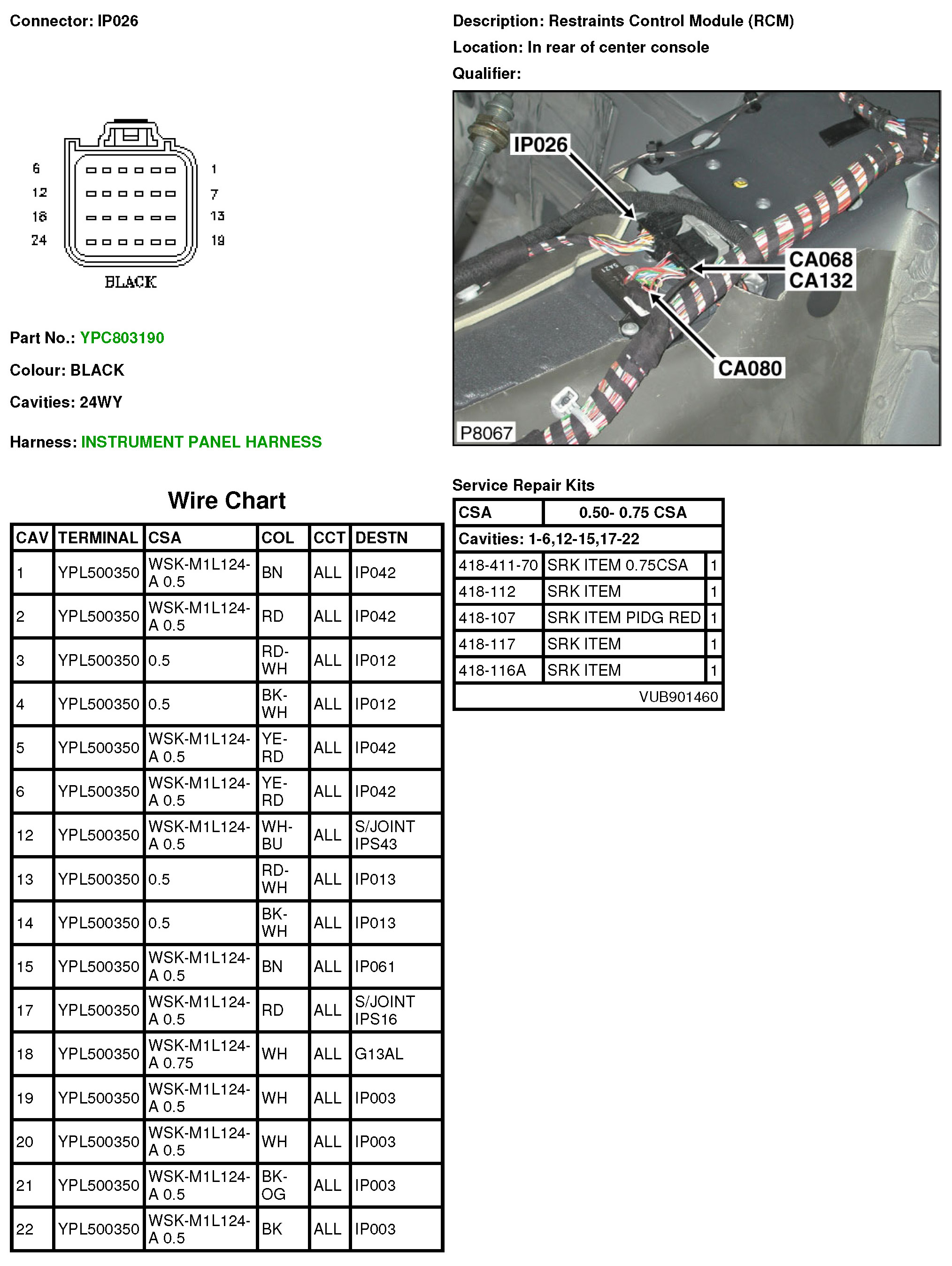 Connector: IP026

Description: Restraints Control Module (RCM)
Location: In rear of center console
Qualifier:

6 12 18 24
1 7 13 19
BLACK

IP026
CA068
CA132
CA080
P8067

Part No.: YPC803190
Colour: BLACK
Cavities: 24WY
Harness: INSTRUMENT PANEL HARNESS

Wire Chart

| CAV | TERMINAL | CSA | COL | CCT | DESTN |
|---|---|---|---|---|---|
| 1 | YPL500350 | WSK-M1L124-A 0.5 | BN | ALL | IP042 |
| 2 | YPL500350 | WSK-M1L124-A 0.5 | RD | ALL | IP042 |
| 3 | YPL500350 | 0.5 | RD-WH | ALL | IP012 |
| 4 | YPL500350 | 0.5 | BK-WH | ALL | IP012 |
| 5 | YPL500350 | WSK-M1L124-A 0.5 | YE-RD | ALL | IP042 |
| 6 | YPL500350 | WSK-M1L124-A 0.5 | YE-RD | ALL | IP042 |
| 12 | YPL500350 | WSK-M1L124-A 0.5 | WH-BU | ALL | S/JOINT IPS43 |
| 13 | YPL500350 | 0.5 | RD-WH | ALL | IP013 |
| 14 | YPL500350 | 0.5 | BK-WH | ALL | IP013 |
| 15 | YPL500350 | WSK-M1L124-A 0.5 | BN | ALL | IP061 |
| 17 | YPL500350 | WSK-M1L124-A 0.5 | RD | ALL | S/JOINT IPS16 |
| 18 | YPL500350 | WSK-M1L124-A 0.75 | WH | ALL | G13AL |
| 19 | YPL500350 | WSK-M1L124-A 0.5 | WH | ALL | IP003 |
| 20 | YPL500350 | WSK-M1L124-A 0.5 | WH | ALL | IP003 |
| 21 | YPL500350 | WSK-M1L124-A 0.5 | BK-OG | ALL | IP003 |
| 22 | YPL500350 | WSK-M1L124-A 0.5 | BK | ALL | IP003 |

Service Repair Kits

| CSA | 0.50- 0.75 CSA | |
|---|---|---|
| Cavities: 1-6,12-15,17-22 | | |
| 418-411-70 | SRK ITEM 0.75CSA | 1 |
| 418-112 | SRK ITEM | 1 |
| 418-107 | SRK ITEM PIDG RED | 1 |
| 418-117 | SRK ITEM | 1 |
| 418-116A | SRK ITEM | 1 |
| | VUB901460 | |